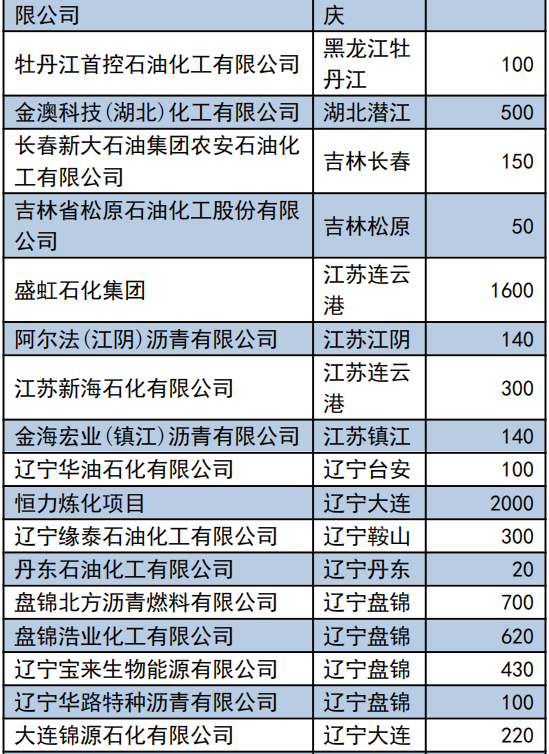 | 限公司 | 庆 | |
|---|---|---|
| 牡丹江首控石油化工有限公司 | 黑龙江牡丹江 | 100 |
| 金澳科技(湖北)化工有限公司 | 湖北潜江 | 500 |
| 长春新大石油集团农安石油化工有限公司 | 吉林长春 | 150 |
| 吉林省松原石油化工股份有限公司 | 吉林松原 | 50 |
| 盛虹石化集团 | 江苏连云港 | 1600 |
| 阿尔法(江阴)沥青有限公司 | 江苏江阴 | 140 |
| 江苏新海石化有限公司 | 江苏连云港 | 300 |
| 金海宏业(镇江)沥青有限公司 | 江苏镇江 | 140 |
| 辽宁华油石化有限公司 | 辽宁台安 | 100 |
| 恒力炼化项目 | 辽宁大连 | 2000 |
| 辽宁缘泰石油化工有限公司 | 辽宁鞍山 | 300 |
| 丹东石油化工有限公司 | 辽宁丹东 | 20 |
| 盘锦北方沥青燃料有限公司 | 辽宁盘锦 | 700 |
| 盘锦浩业化工有限公司 | 辽宁盘锦 | 620 |
| 辽宁宝来生物能源有限公司 | 辽宁盘锦 | 430 |
| 辽宁华路特种沥青有限公司 | 辽宁盘锦 | 100 |
| 大连锦源石化有限公司 | 辽宁大连 | 220 |